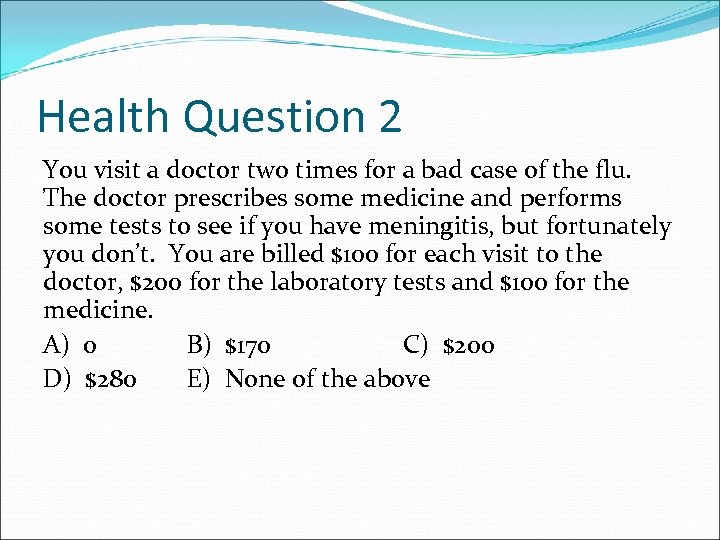 Health Question 2

You visit a doctor two times for a bad case of the flu. The doctor prescribes some medicine and performs some tests to see if you have meningitis, but fortunately you don't. You are billed \$100 for each visit to the doctor, \$200 for the laboratory tests and \$100 for the medicine.

A) 0
B) \$170
C) \$200
D) \$280
E) None of the above